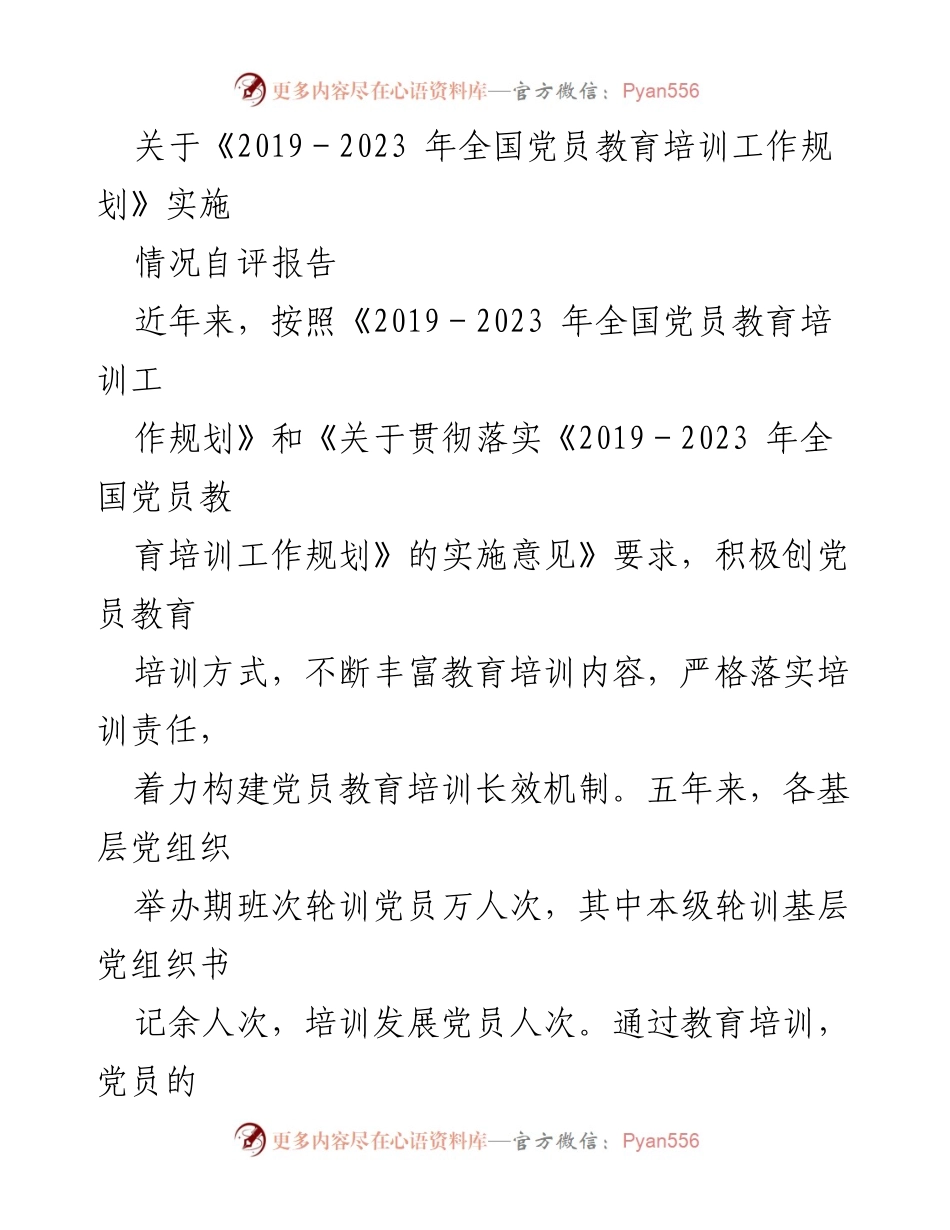 更多内容尽在心语资料库—官方微信：Pyan556

关于《2019－2023 年全国党员教育培训工作规划》实施

情况自评报告

近年来，按照《2019－2023 年全国党员教育培训工

作规划》和《关于贯彻落实《2019－2023 年全国党员教

育培训工作规划》的实施意见》要求，积极创党员教育

培训方式，不断丰富教育培训内容，严格落实培训责任，

着力构建党员教育培训长效机制。五年来，各基层党组织

举办期班次轮训党员万人次，其中本级轮训基层党组织书

记余人次，培训发展党员人次。通过教育培训，党员的

更多内容尽在心语资料库—官方微信：Pyan556